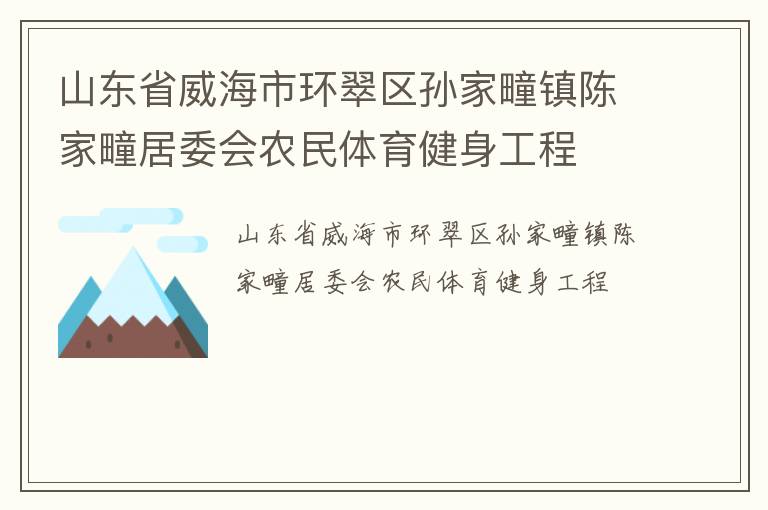 山东省威海市环翠区孙家疃镇陈家疃居委会农民体育健身工程

山东省威海市环翠区孙家疃镇陈家疃居委会农民体育健身工程